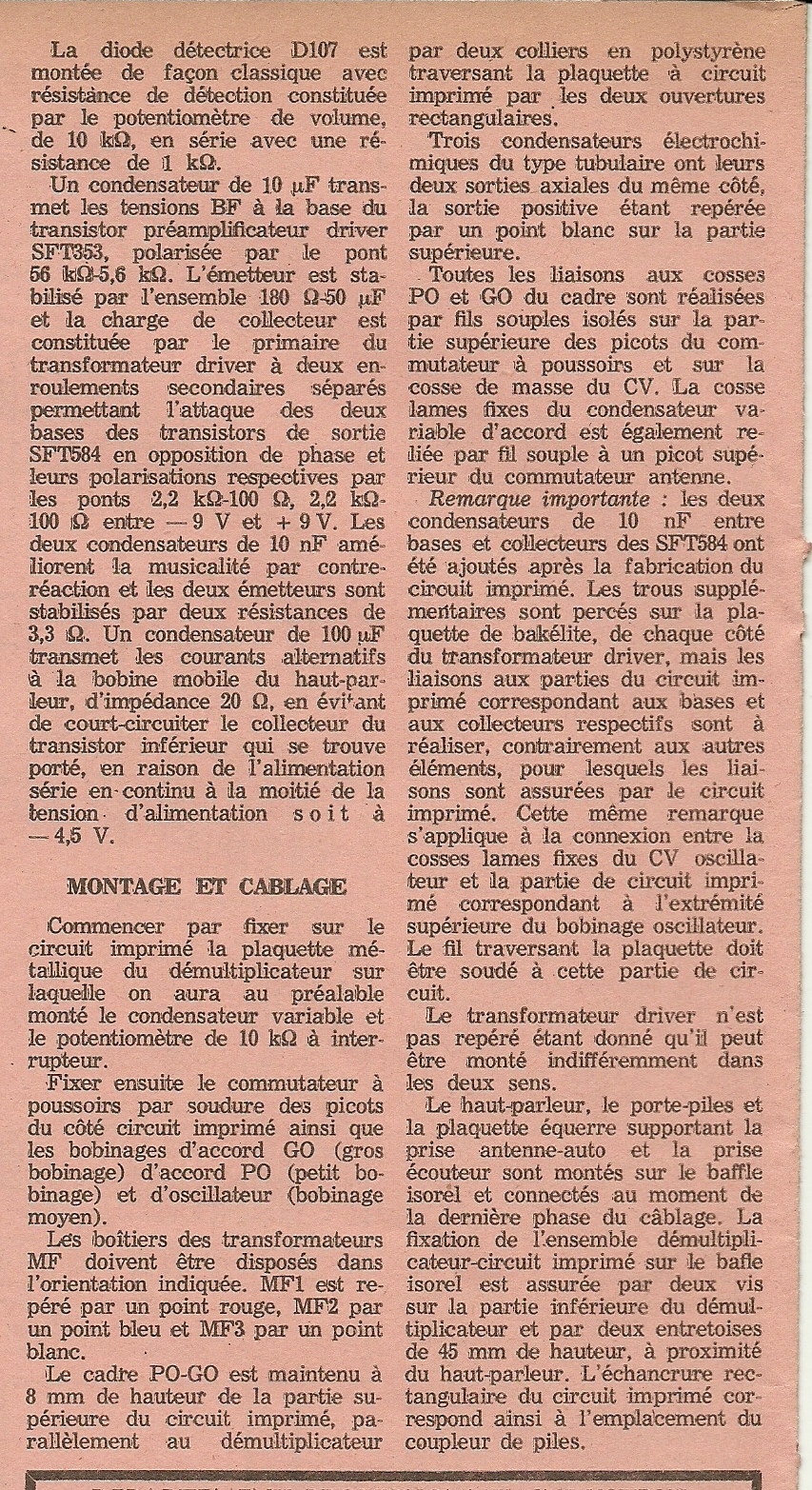 La diode détectrice D107 est montée de façon classique avec résistance de détection constituée par le potentiomètre de volume, de 10 kΩ, en série avec une résistance de 1 kΩ.

Un condensateur de 10 µF transmet les tensions BF à la base du transistor préamplificateur driver SFT353, polarisée par le pont 56 kΩ-5,6 kΩ. L'émetteur est stabilisé par l'ensemble 180 Ω-50 µF et la charge de collecteur est constituée par le primaire du transformateur driver à deux enroulements secondaires séparés permettant l'attaque des deux bases des transistors de sortie SFT584 en opposition de phase et leurs polarisations respectives par les ponts 2,2 kΩ-100 Ω, 2,2 kΩ-100 Ω entre — 9 V et + 9 V. Les deux condensateurs de 10 nF améliorent la musicalité par contre-réaction et les deux émetteurs sont stabilisés par deux résistances de 3,3 Ω. Un condensateur de 100 µF transmet les courants alternatifs à la bobine mobile du haut-parleur, d'impédance 20 Ω, en évitant de court-circuiter le collecteur du transistor inférieur qui se trouve porté, en raison de l'alimentation série en continu à la moitié de la tension d'alimentation soit à — 4,5 V.

MONTAGE ET CABLAGE

Commencer par fixer sur le circuit imprimé la plaquette métallique du démultiplicateur sur laquelle on aura au préalable monté le condensateur variable et le potentiomètre de 10 kΩ à interrupteur.

Fixer ensuite le commutateur à poussoirs par soudure des picots du côté circuit imprimé ainsi que les bobinages d'accord GO (gros bobinage) d'accord PO (petit bobinage) et d'oscillateur (bobinage moyen).

Les boîtiers des transformateurs MF doivent être disposés dans l'orientation indiquée. MF1 est repéré par un point rouge, MF2 par un point bleu et MF3 par un point blanc.

Le cadre PO-GO est maintenu à 8 mm de hauteur de la partie supérieure du circuit imprimé, parallèlement au démultiplicateur par deux colliers en polystyrène traversant la plaquette à circuit imprimé par les deux ouvertures rectangulaires.

Trois condensateurs électrochimiques du type tubulaire ont leurs deux sorties axiales du même côté, la sortie positive étant repérée par un point blanc sur la partie supérieure.

Toutes les liaisons aux cosses PO et GO du cadre sont réalisées par fils souples isolés sur la partie supérieure des picots du commutateur à poussoirs et sur la cosse de masse du CV. La cosse lames fixes du condensateur variable d'accord est également reliée par fil souple à un picot supérieur du commutateur antenne.

Remarque importante : les deux condensateurs de 10 nF entre bases et collecteurs des SFT584 ont été ajoutés après la fabrication du circuit imprimé. Les trous supplémentaires sont percés sur la plaquette de bakélite, de chaque côté du transformateur driver, mais les liaisons aux parties du circuit imprimé correspondant aux bases et aux collecteurs respectifs sont à réaliser, contrairement aux autres éléments, pour lesquels les liaisons sont assurées par le circuit imprimé. Cette même remarque s'applique à la connexion entre la cosses lames fixes du CV oscillateur et la partie de circuit imprimé correspondant à l'extrémité supérieure du bobinage oscillateur. Le fil traversant la plaquette doit être soudé à cette partie de circuit.

Le transformateur driver n'est pas repéré étant donné qu'il peut être monté indifféremment dans les deux sens.

Le haut-parleur, le porte-piles et la plaquette équerre supportant la prise antenne-auto et la prise écouteur sont montés sur le baffle isorel et connectés au moment de la dernière phase du câblage. La fixation de l'ensemble démultiplicateur-circuit imprimé sur le bafle isorel est assurée par deux vis sur la partie inférieure du démultiplicateur et par deux entretoises de 45 mm de hauteur, à proximité du haut-parleur. L'échancrure rectangulaire du circuit imprimé correspond ainsi à l'emplacement du coupleur de piles.